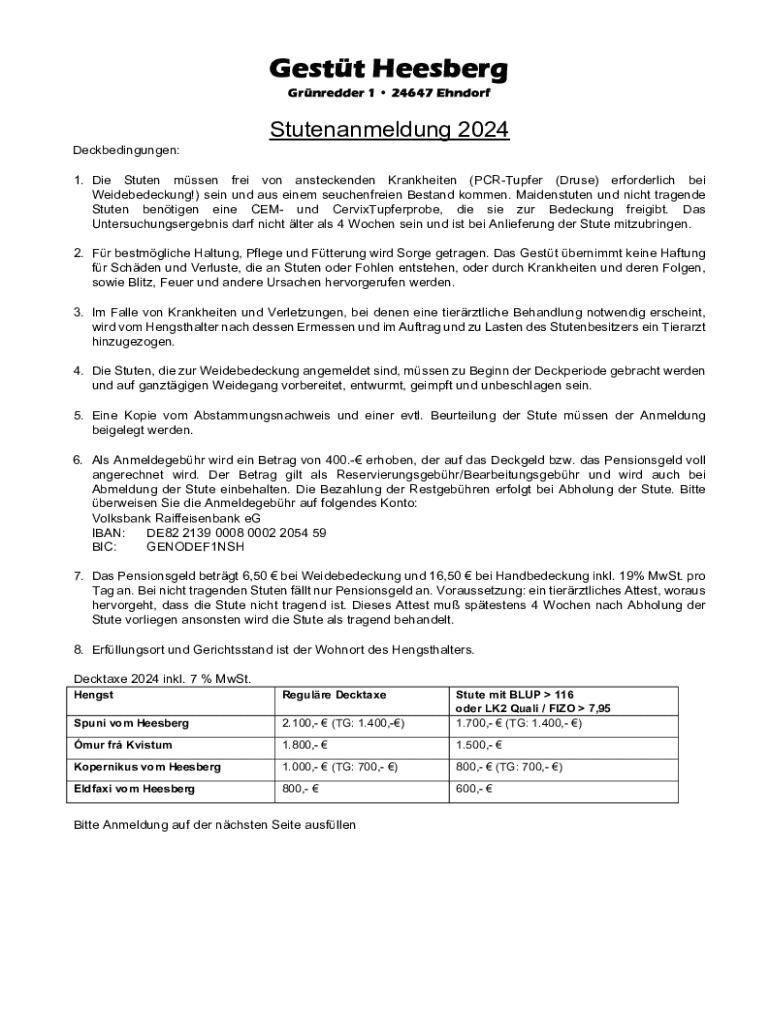 Gestüt Heesberg
Grünredder 1 • 24647 Ehndorf

Stutenanmeldung 2024

Deckbedingungen:

1. Die Stuten müssen frei von ansteckenden Krankheiten (PCR-Tupfer (Druse) erforderlich bei Weidebedeckung!) sein und aus einem seuchenfreien Bestand kommen. Maidenstuten und nicht tragende Stuten benötigen eine CEM- und CervixTupferprobe, die sie zur Bedeckung freigibt. Das Untersuchungsergebnis darf nicht älter als 4 Wochen sein und ist bei Anlieferung der Stute mitzubringen.

2. Für bestmögliche Haltung, Pflege und Fütterung wird Sorge getragen. Das Gestüt übernimmt keine Haftung für Schäden und Verluste, die an Stuten oder Fohlen entstehen, oder durch Krankheiten und deren Folgen, sowie Blitz, Feuer und andere Ursachen hervorgerufen werden.

3. Im Falle von Krankheiten und Verletzungen, bei denen eine tierärztliche Behandlung notwendig erscheint, wird vom Hengsthalter nach dessen Ermessen und im Auftrag und zu Lasten des Stutenbesitzers ein Tierarzt hinzugezogen.

4. Die Stuten, die zur Weidebedeckung angemeldet sind, müssen zu Beginn der Deckperiode gebracht werden und auf ganztägigen Weidegang vorbereitet, entwurmt, geimpft und unbeschlagen sein.

5. Eine Kopie vom Abstammungsnachweis und einer evtl. Beurteilung der Stute müssen der Anmeldung beigelegt werden.

6. Als Anmeldegebühr wird ein Betrag von 400.-€ erhoben, der auf das Deckgeld bzw. das Pensionsgeld voll angerechnet wird. Der Betrag gilt als Reservierungsgebühr/Bearbeitungsgebühr und wird auch bei Abmeldung der Stute einbehalten. Die Bezahlung der Restgebühren erfolgt bei Abholung der Stute. Bitte überweisen Sie die Anmeldegebühr auf folgendes Konto:
Volksbank Raiffeisenbank eG
IBAN: DE82 2139 0008 0002 2054 59
BIC: GENODEF1NSH

7. Das Pensionsgeld beträgt 6,50 € bei Weidebedeckung und 16,50 € bei Handbedeckung inkl. 19% MwSt. pro Tag an. Bei nicht tragenden Stuten fällt nur Pensionsgeld an. Voraussetzung: ein tierärztliches Attest, woraus hervorgeht, dass die Stute nicht tragend ist. Dieses Attest muß spätestens 4 Wochen nach Abholung der Stute vorliegen ansonsten wird die Stute als tragend behandelt.

8. Erfüllungsort und Gerichtsstand ist der Wohnort des Hengsthalters.

Decktaxe 2024 inkl. 7 % MwSt.

| Hengst | Reguläre Decktaxe | Stute mit BLUP > 116 oder LK2 Quali / FIZO > 7,95 |
|---|---|---|
| Spuni vom Heesberg | 2.100,- € (TG: 1.400,-€) | 1.700,- € (TG: 1.400,- €) |
| Ómur frá Kvistum | 1.800,- € | 1.500,- € |
| Kopernikus vom Heesberg | 1.000,- € (TG: 700,- €) | 800,- € (TG: 700,- €) |
| Eldfaxi vom Heesberg | 800,- € | 600,- € |

Bitte Anmeldung auf der nächsten Seite ausfüllen